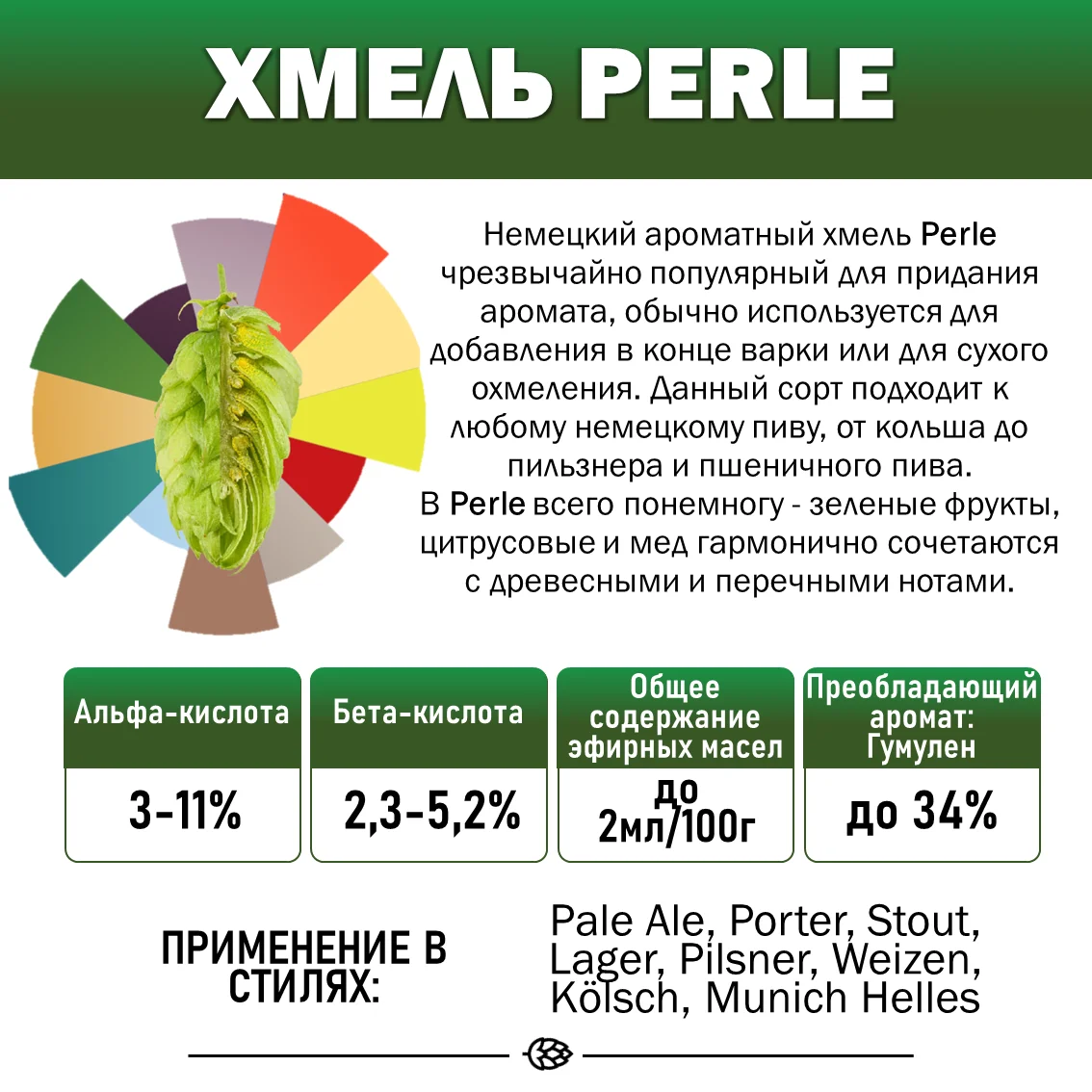 ХМЕЛЬ PERLE

Немецкий ароматный хмель Perle чрезвычайно популярный для придания аромата, обычно используется для добавления в конце варки или для сухого охмеления. Данный сорт подходит к любому немецкому пиву, от кольша до пильзнера и пшеничного пива.
В Perle всего понемногу - зеленые фрукты, цитрусовые и мед гармонично сочетаются с древесными и перечными нотами.

| Альфа-кислота | Бета-кислота | Общее содержание эфирных масел | Преобладающий аромат: Гумулен |
|---|---|---|---|
| 3-11% | 2,3-5,2% | до 2мл/100г | до 34% |

ПРИМЕНЕНИЕ В СТИЛЯХ:

Pale Ale, Porter, Stout, Lager, Pilsner, Weizen, Kölsch, Munich Helles